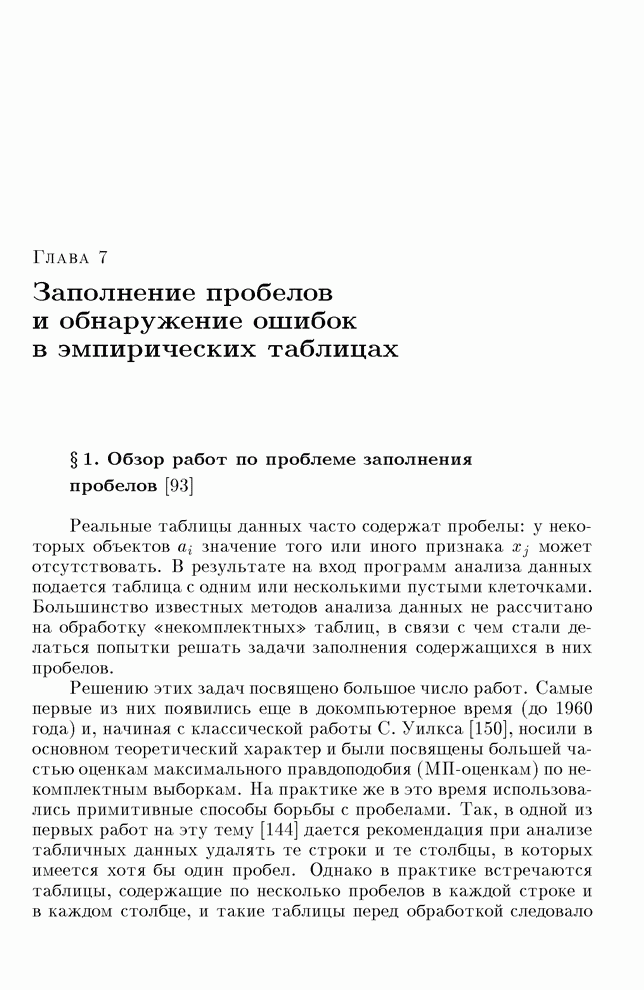 Глава 7

Заполнение пробелов и обнаружение ошибок в эмпирических таблицах

§ 1. Обзор работ по проблеме заполнения пробелов [93]

Реальные таблицы данных часто содержат пробелы: у некоторых объектов $a_i$ значение того или иного признака $x_j$ может отсутствовать. В результате на вход программ анализа данных подается таблица с одним или несколькими пустыми клеточками. Большинство известных методов анализа данных не рассчитано на обработку «некомплектных» таблиц, в связи с чем стали делаться попытки решать задачи заполнения содержащихся в них пробелов.

Решению этих задач посвящено большое число работ. Самые первые из них появились еще в докомпьютерное время (до 1960 года) и, начиная с классической работы С. Уилкса [150], носили в основном теоретический характер и были посвящены большей частью оценкам максимального правдоподобия (МП-оценкам) по некомплектным выборкам. На практике же в это время использовались примитивные способы борьбы с пробелами. Так, в одной из первых работ на эту тему [144] дается рекомендация при анализе табличных данных удалять те строки и те столбцы, в которых имеется хотя бы один пробел. Однако в практике встречаются таблицы, содержащие по несколько пробелов в каждой строке и в каждом столбце, и такие таблицы перед обработкой следовало